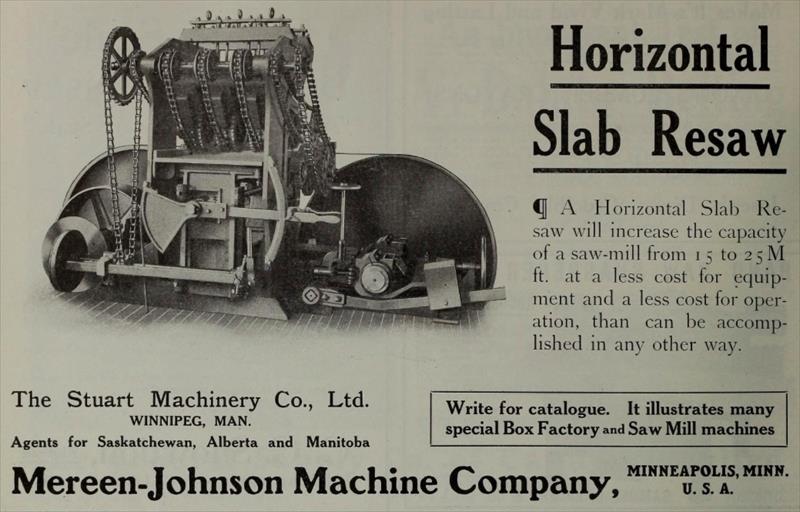 Horizontal

Slab Resaw

¶ A Horizontal Slab Resaw will increase the capacity of a saw-mill from 15 to 25M ft. at a less cost for equipment and a less cost for operation, than can be accomplished in any other way.

The Stuart Machinery Co., Ltd.
WINNIPEG, MAN.
Agents for Saskatchewan, Alberta and Manitoba

Write for catalogue. It illustrates many special Box Factory and Saw Mill machines

Mereen-Johnson Machine Company, MINNEAPOLIS, MINN. U. S. A.